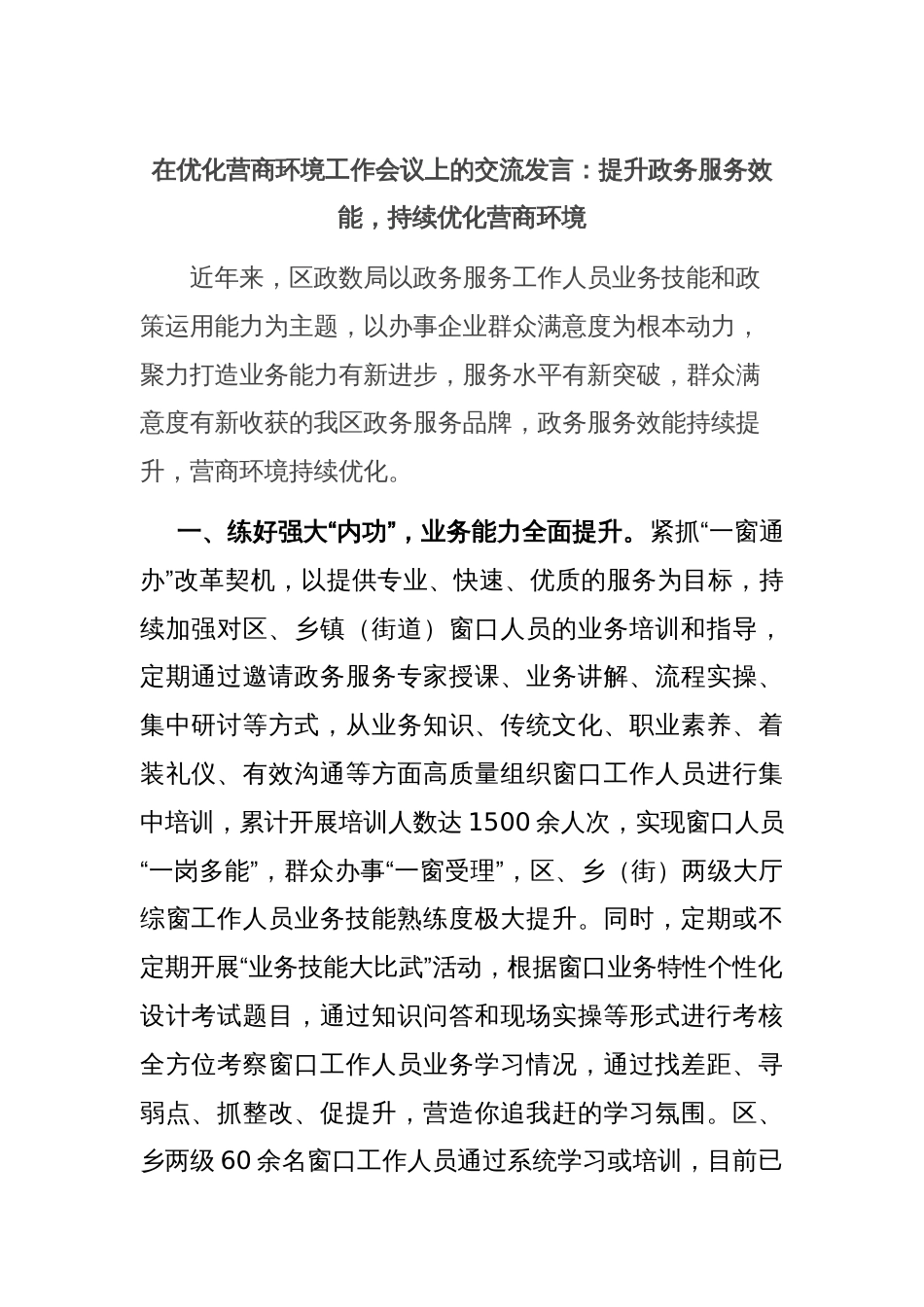 在优化营商环境工作会议上的交流发言：提升政务服务效能，持续优化营商环境

近年来，区政数局以政务服务工作人员业务技能和政策运用能力为主题，以办事企业群众满意度为根本动力，聚力打造业务能力有新进步，服务水平有新突破，群众满意度有新收获的我区政务服务品牌，政务服务效能持续提升，营商环境持续优化。

一、练好强大“内功”，业务能力全面提升。紧抓“一窗通办”改革契机，以提供专业、快速、优质的服务为目标，持续加强对区、乡镇（街道）窗口人员的业务培训和指导，定期通过邀请政务服务专家授课、业务讲解、流程实操、集中研讨等方式，从业务知识、传统文化、职业素养、着装礼仪、有效沟通等方面高质量组织窗口工作人员进行集中培训，累计开展培训人数达 1500 余人次，实现窗口人员“一岗多能”，群众办事“一窗受理”，区、乡（街）两级大厅综窗工作人员业务技能熟练度极大提升。同时，定期或不定期开展“业务技能大比武”活动，根据窗口业务特性个性化设计考试题目，通过知识问答和现场实操等形式进行考核全方位考察窗口工作人员业务学习情况，通过找差距、寻弱点、抓整改、促提升，营造你追我赶的学习氛围。区、乡两级 60 余名窗口工作人员通过系统学习或培训，目前已